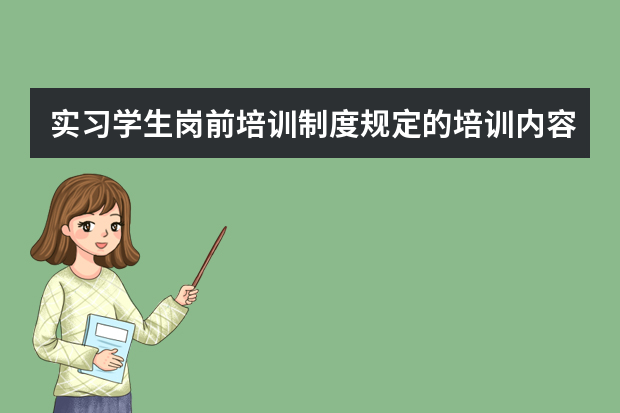 实习学生岗前培训制度规定的培训内容